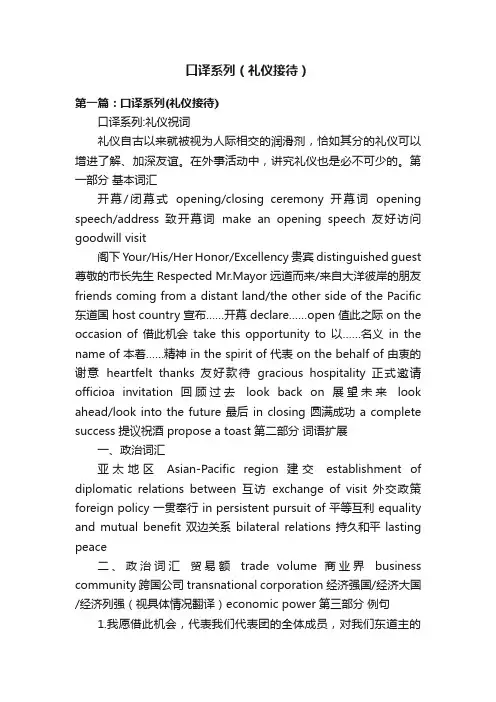 口译系列（礼仪接待）

第一篇：口译系列(礼仪接待)

口译系列:礼仪祝词

礼仪自古以来就被视为人际相交的润滑剂，恰如其分的礼仪可以增进了解、加深友谊。在外事活动中，讲究礼仪也是必不可少的。第一部分 基本词汇

开幕/闭幕式 opening/closing ceremony 开幕词 opening speech/address 致开幕词 make an opening speech 友好访问 goodwill visit

阁下 Your/His/Her Honor/Excellency 贵宾 distinguished guest 尊敬的市长先生 Respected Mr.Mayor 远道而来/来自大洋彼岸的朋友 friends coming from a distant land/the other side of the Pacific 东道国 host country 宣布……开幕 declare……open 值此之际 on the occasion of 借此机会 take this opportunity to 以……名义 in the name of 本着……精神 in the spirit of 代表 on the behalf of 由衷的谢意 heartfelt thanks 友好款待 gracious hospitality 正式邀请 officioa invitation 回顾过去 look back on 展望未来 look ahead/look into the future 最后 in closing 圆满成功 a complete success 提议祝酒 propose a toast 第二部分 词语扩展

一、政治词汇

亚太地区 Asian-Pacific region 建交 establishment of diplomatic relations between 互访 exchange of visit 外交政策 foreign policy 一贯奉行 in persistent pursuit of 平等互利 equality and mutual benefit 双边关系 bilateral relations 持久和平 lasting peace

二、政治词汇 贸易额 trade volume 商业界 business community 跨国公司 transnational corporation 经济强国/经济大国/经济列强（视具体情况翻译）economic power 第三部分 例句

1.我愿借此机会，代表我们代表团的全体成员，对我们东道主的